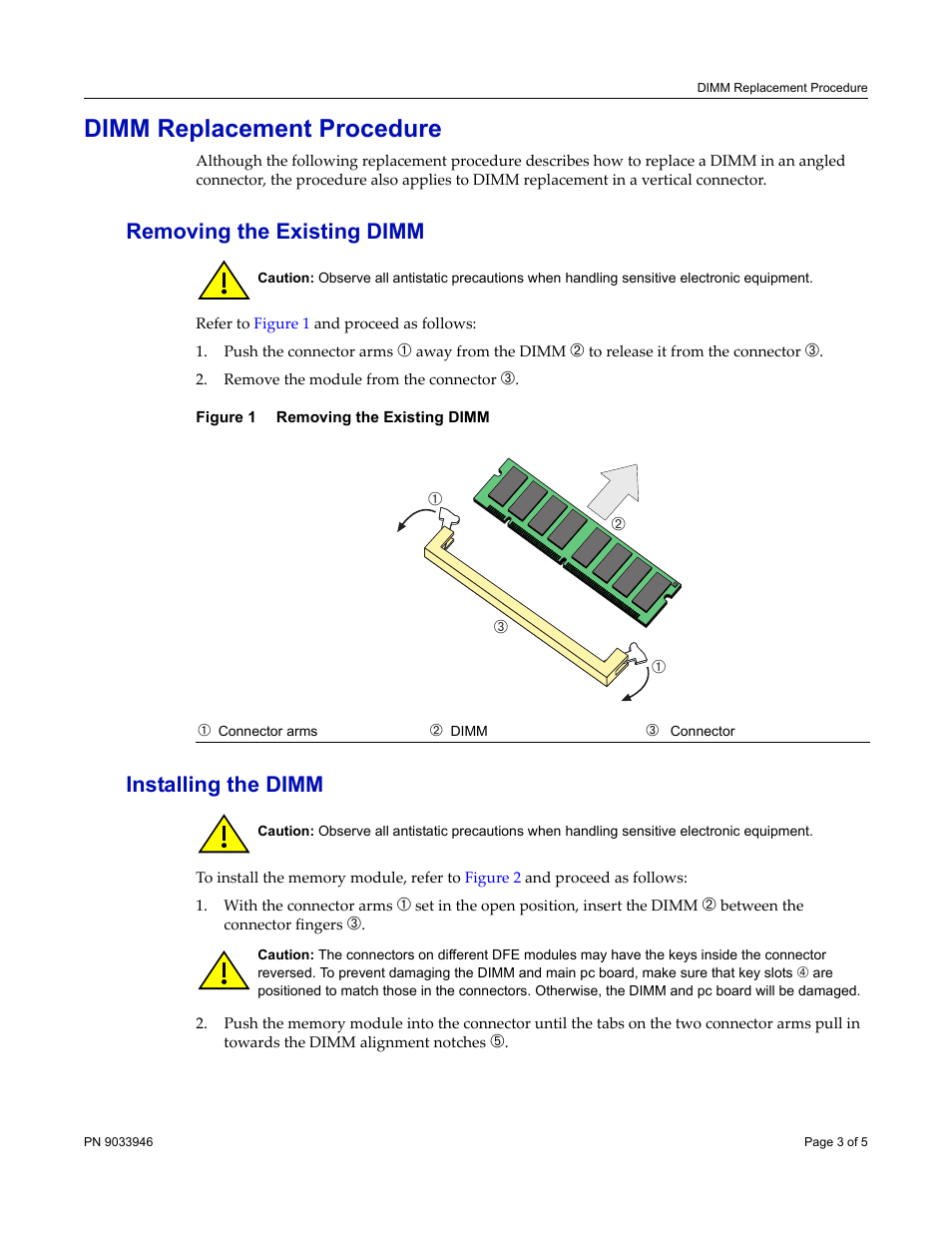 DIMM Replacement Procedure

DIMM Replacement Procedure

Although the following replacement procedure describes how to replace a DIMM in an angled connector, the procedure also applies to DIMM replacement in a vertical connector.

Removing the Existing DIMM

Caution: Observe all antistatic precautions when handling sensitive electronic equipment.

Refer to Figure 1 and proceed as follows:

1. Push the connector arms ① away from the DIMM ② to release it from the connector ③.

2. Remove the module from the connector ③.

Figure 1 Removing the Existing DIMM

①
②
③
①

① Connector arms ② DIMM ③ Connector

Installing the DIMM

Caution: Observe all antistatic precautions when handling sensitive electronic equipment.

To install the memory module, refer to Figure 2 and proceed as follows:

1. With the connector arms ① set in the open position, insert the DIMM ② between the connector fingers ③.

Caution: The connectors on different DFE modules may have the keys inside the connector reversed. To prevent damaging the DIMM and main pc board, make sure that key slots ④ are positioned to match those in the connectors. Otherwise, the DIMM and pc board will be damaged.

2. Push the memory module into the connector until the tabs on the two connector arms pull in towards the DIMM alignment notches ⑤.

PN 9033946

Page 3 of 5